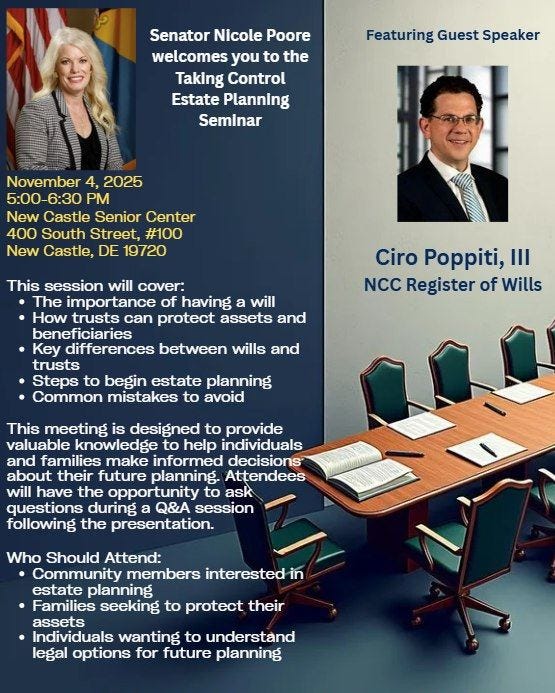 Senator Nicole Poore welcomes you to the Taking Control Estate Planning Seminar

November 4, 2025
5:00-6:30 PM
New Castle Senior Center
400 South Street, #100
New Castle, DE 19720

This session will cover:
• The importance of having a will
• How trusts can protect assets and beneficiaries
• Key differences between wills and trusts
• Steps to begin estate planning
• Common mistakes to avoid

This meeting is designed to provide valuable knowledge to help individuals and families make informed decisions about their future planning. Attendees will have the opportunity to ask questions during a Q&A session following the presentation.

Who Should Attend:
• Community members interested in estate planning
• Families seeking to protect their assets
• Individuals wanting to understand legal options for future planning

Featuring Guest Speaker

Ciro Poppiti, III
NCC Register of Wills